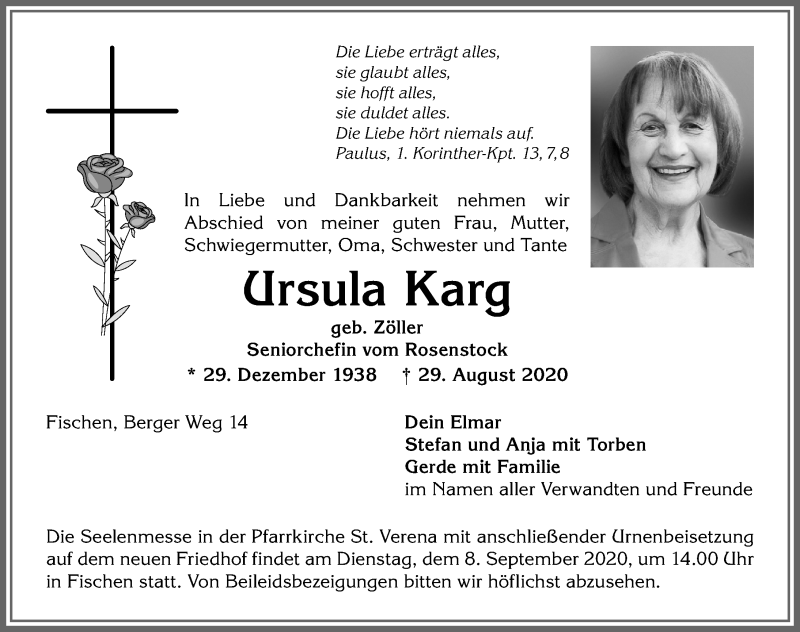 Die Liebe erträgt alles,
sie glaubt alles,
sie hofft alles,
sie duldet alles.
Die Liebe hört niemals auf.
Paulus, 1. Korinther-Kpt. 13, 7, 8

In Liebe und Dankbarkeit nehmen wir Abschied von meiner guten Frau, Mutter, Schwiegermutter, Oma, Schwester und Tante

Ursula Karg

geb. Zöller
Seniorchefin vom Rosenstock

* 29. Dezember 1938 † 29. August 2020

Fischen, Berger Weg 14

Dein Elmar
Stefan und Anja mit Torben
Gerde mit Familie
im Namen aller Verwandten und Freunde

Die Seelenmesse in der Pfarrkirche St. Verena mit anschließender Urnenbeisetzung auf dem neuen Friedhof findet am Dienstag, dem 8. September 2020, um 14.00 Uhr in Fischen statt. Von Beileidsbezeigungen bitten wir höflichst abzusehen.